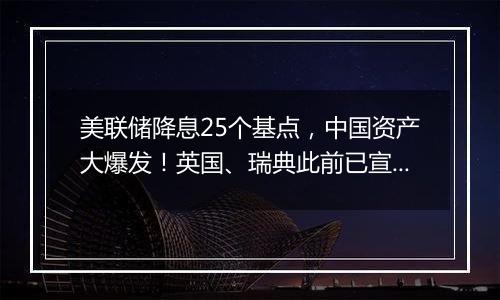 美联储降息25个基点，中国资产大爆发！英国、瑞典此前已宣...